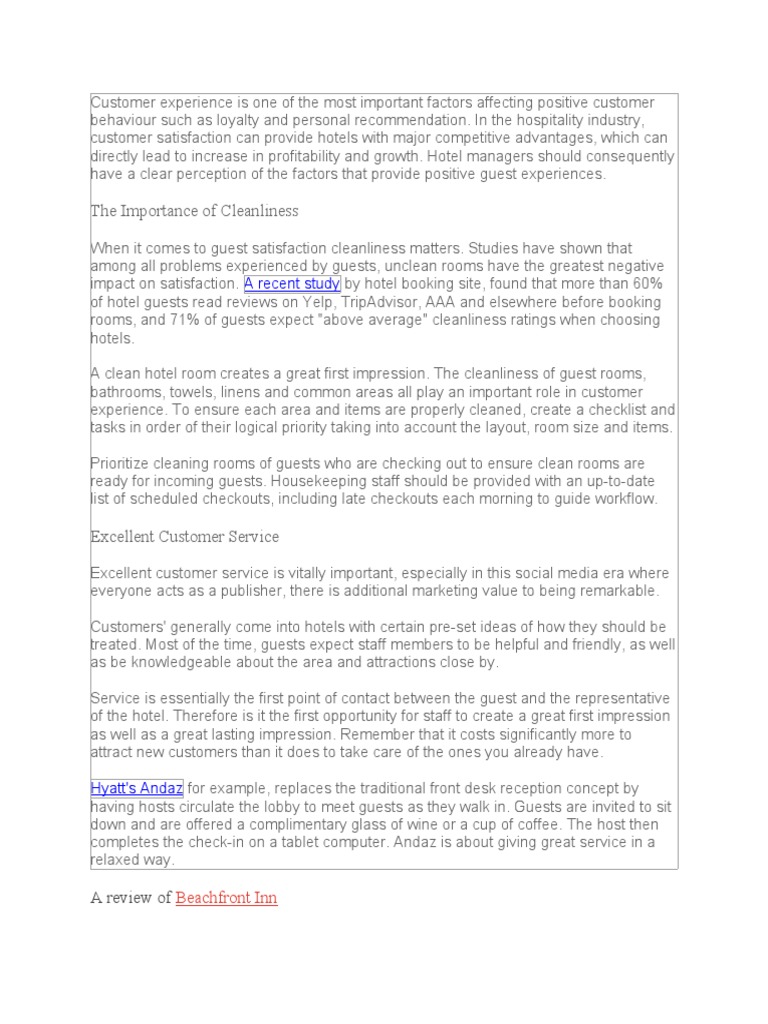 Customer experience is one of the most important factors affecting positive customer behaviour such as loyalty and personal recommendation. In the hospitality industry, customer satisfaction can provide hotels with major competitive advantages, which can directly lead to increase in profitability and growth. Hotel managers should consequently have a clear perception of the factors that provide positive guest experiences.

The Importance of Cleanliness

When it comes to guest satisfaction cleanliness matters. Studies have shown that among all problems experienced by guests, unclean rooms have the greatest negative impact on satisfaction. A recent study by hotel booking site, found that more than 60% of hotel guests read reviews on Yelp, TripAdvisor, AAA and elsewhere before booking rooms, and 71% of guests expect "above average" cleanliness ratings when choosing hotels.

A clean hotel room creates a great first impression. The cleanliness of guest rooms, bathrooms, towels, linens and common areas all play an important role in customer experience. To ensure each area and items are properly cleaned, create a checklist and tasks in order of their logical priority taking into account the layout, room size and items.

Prioritize cleaning rooms of guests who are checking out to ensure clean rooms are ready for incoming guests. Housekeeping staff should be provided with an up-to-date list of scheduled checkouts, including late checkouts each morning to guide workflow.

Excellent Customer Service

Excellent customer service is vitally important, especially in this social media era where everyone acts as a publisher, there is additional marketing value to being remarkable.

Customers' generally come into hotels with certain pre-set ideas of how they should be treated. Most of the time, guests expect staff members to be helpful and friendly, as well as be knowledgeable about the area and attractions close by.

Service is essentially the first point of contact between the guest and the representative of the hotel. Therefore is it the first opportunity for staff to create a great first impression as well as a great lasting impression. Remember that it costs significantly more to attract new customers than it does to take care of the ones you already have.

Hyatt's Andaz for example, replaces the traditional front desk reception concept by having hosts circulate the lobby to meet guests as they walk in. Guests are invited to sit down and are offered a complimentary glass of wine or a cup of coffee. The host then completes the check-in on a tablet computer. Andaz is about giving great service in a relaxed way.

A review of Beachfront Inn